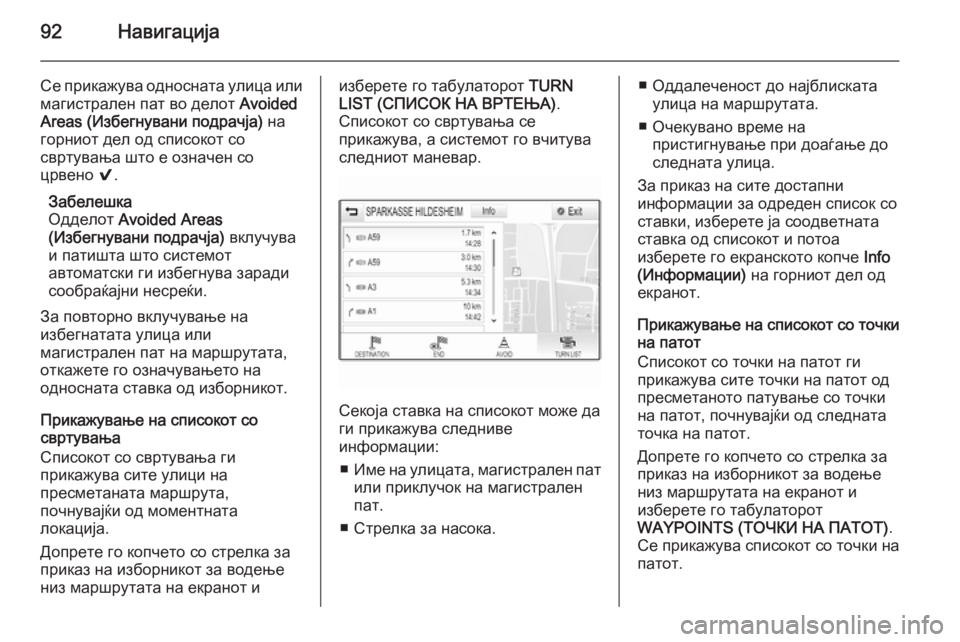 92 Навигација

Се прикажува односната улица или магистрален пат во делот Avoided Areas (Избегнувани подрачја) на горниот дел од списокот со свртувања што е означен со црвено ✔.

Забелешка
Одделот Avoided Areas (Избегнувани подрачја) вклучува и патишта што системот автоматски ги избегнува заради сообраќајни несреќи.

За повторно вклучување на избегнатата улица или магистрален пат на маршрутата, откажете го означувањето на односната ставка од изборникот.

Прикажување на списокот со свртувања
Списокот со свртувања ги прикажува сите улици на пресметаната маршрута, почнувајќи од моментната локација.

Допрете го копчето со стрелка за приказ на изборникот за водење низ маршрутата на екранот и изберете го табулаторот TURN LIST (СПИСОК НА ВРТЕЊА). Списокот со свртувања се прикажува, а системот го вчитува следниот маневар.

SPARKASSE HILDESHEIM Info Exit
A59 1.7 km 14:28
A59 3.0 km 14:30
A3 5.3 km 14:34
A1 10 km 14:42
DESTINATION END AVOID TURN LIST

Секоја ставка на списокот може да ги прикажува следниве информации:
■ Име на улицата, магистрален пат или приклучок на магистрален пат.
■ Стрелка за насока.
■ Оддалеченост до најблиската улица на маршрутата.
■ Очекувано време на пристигнување при доаѓање до следната улица.

За приказ на сите достапни информации за одреден список со ставки, изберете ја соодветната ставка од списокот и потоа изберете го екранското копче Info (Информации) на горниот дел од екранот.

Прикажување на списокот со точки на патот
Списокот со точки на патот ги прикажува сите точки на патот од пресметаното патување со точки на патот, почнувајќи од следната точка на патот.

Допрете го копчето со стрелка за приказ на изборникот за водење низ маршрутата на екранот и изберете го табулаторот WAYPOINTS (ТОЧКИ НА ПАТОТ). Се прикажува списокот со точки на патот.

carmanualsonline.info